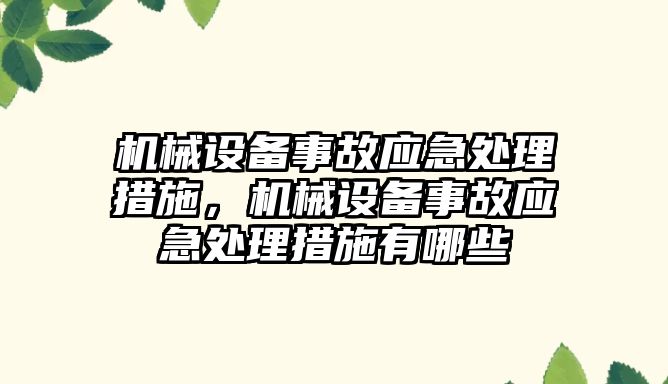 机械设备事故应急处理措施，机械设备事故应急处理措施有哪些